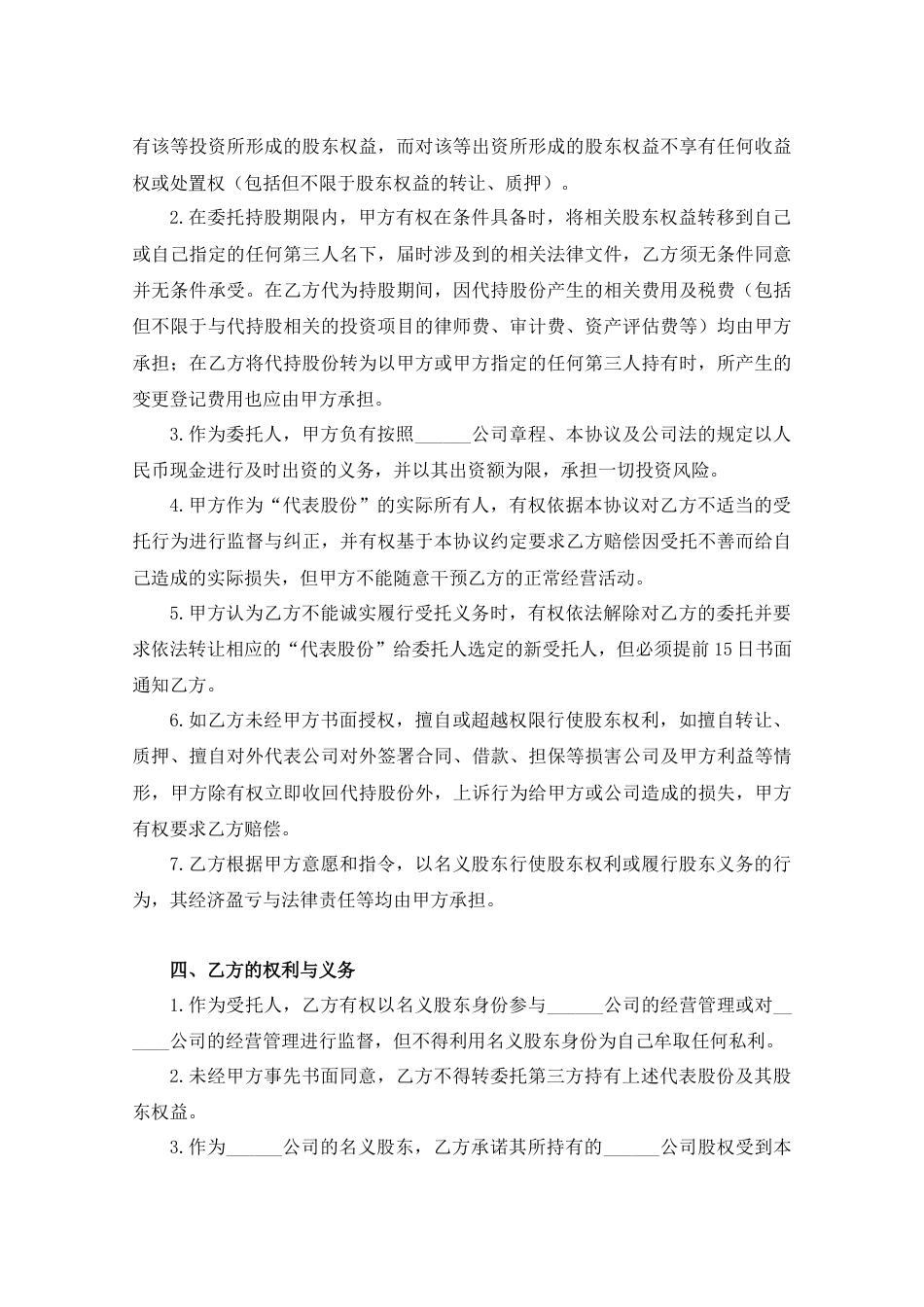 有该等投资所形成的股东权益，而对该等出资所形成的股东权益不享有任何收益权或处置权（包括但不限于股东权益的转让、质押）。

2.在委托持股期限内，甲方有权在条件具备时，将相关股东权益转移到自己或自己指定的任何第三人名下，届时涉及到的相关法律文件，乙方须无条件同意并无条件承受。在乙方代为持股期间，因代持股份产生的相关费用及税费（包括但不限于与代持股相关的投资项目的律师费、审计费、资产评估费等）均由甲方承担；在乙方将代持股份转为以甲方或甲方指定的任何第三人持有时，所产生的变更登记费用也应由甲方承担。

3.作为委托人，甲方负有按照______公司章程、本协议及公司法的规定以人民币现金进行及时出资的义务，并以其出资额为限，承担一切投资风险。

4.甲方作为“代表股份”的实际所有人，有权依据本协议对乙方不适当的受托行为进行监督与纠正，并有权基于本协议约定要求乙方赔偿因受托不善而给自己造成的实际损失，但甲方不能随意干预乙方的正常经营活动。

5.甲方认为乙方不能诚实履行受托义务时，有权依法解除对乙方的委托并要求依法转让相应的“代表股份”给委托人选定的新受托人，但必须提前15日书面通知乙方。

6.如乙方未经甲方书面授权，擅自或超越权限行使股东权利，如擅自转让、质押、擅自对外代表公司对外签署合同、借款、担保等损害公司及甲方利益等情形，甲方除有权立即收回代持股份外，上诉行为给甲方或公司造成的损失，甲方有权要求乙方赔偿。

7.乙方根据甲方意愿和指令，以名义股东行使股东权利或履行股东义务的行为，其经济盈亏与法律责任等均由甲方承担。

四、乙方的权利与义务

1.作为受托人，乙方有权以名义股东身份参与______公司的经营管理或对______公司的经营管理进行监督，但不得利用名义股东身份为自己牟取任何私利。

2.未经甲方事先书面同意，乙方不得转委托第三方持有上述代表股份及其股东权益。

3.作为______公司的名义股东，乙方承诺其所持有的______公司股权受到本